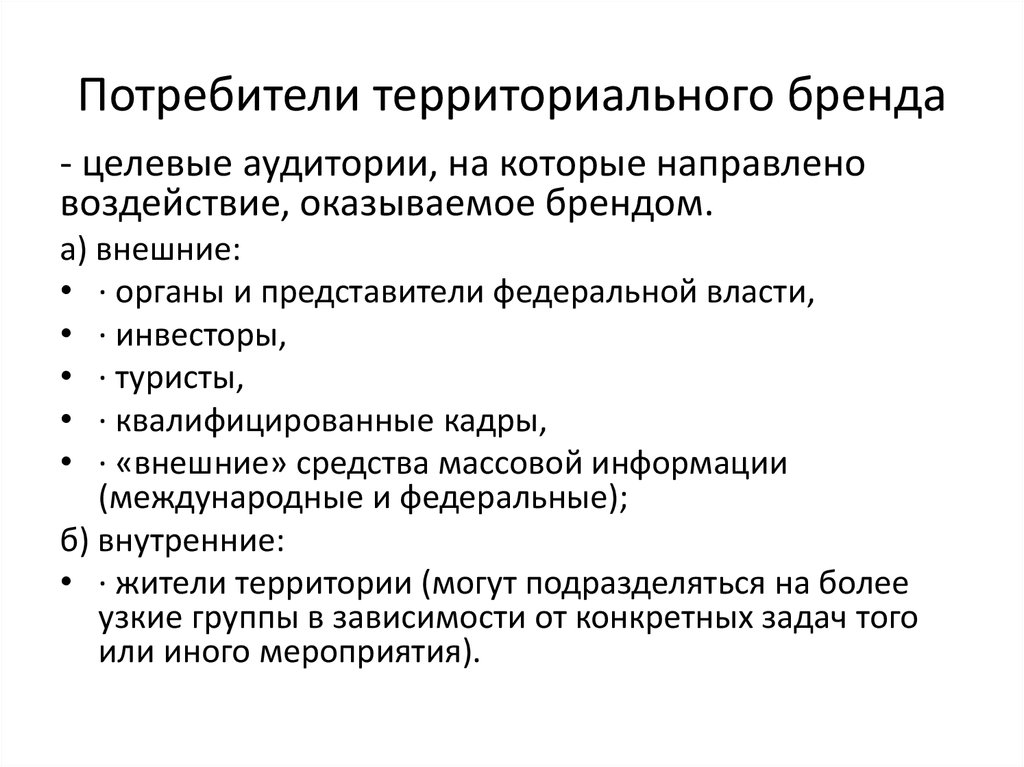 Потребители территориального бренда

- целевые аудитории, на которые направлено воздействие, оказываемое брендом.

а) внешние:

• · органы и представители федеральной власти,
• · инвесторы,
• · туристы,
• · квалифицированные кадры,
• · «внешние» средства массовой информации (международные и федеральные);

б) внутренние:

• · жители территории (могут подразделяться на более узкие группы в зависимости от конкретных задач того или иного мероприятия).